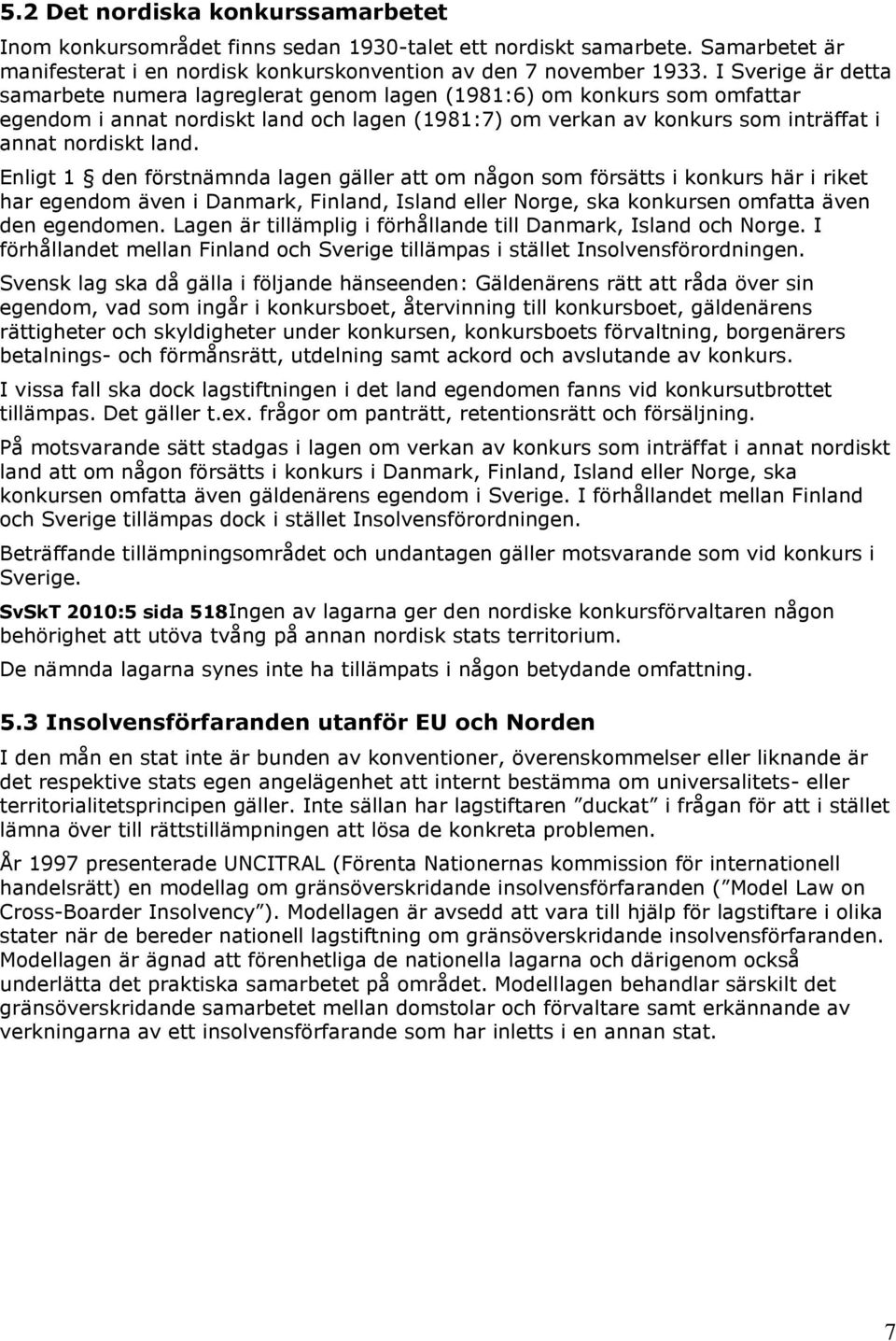 5.2 Det nordiska konkurssamarbetet

Inom konkursområdet finns sedan 1930-talet ett nordiskt samarbete. Samarbetet är manifesterat i en nordisk konkurskonvention av den 7 november 1933. I Sverige är detta samarbete numera lagreglerat genom lagen (1981:6) om konkurs som omfattar egendom i annat nordiskt land och lagen (1981:7) om verkan av konkurs som inträffat i annat nordiskt land.

Enligt 1 § den förstnämnda lagen gäller att om någon som försätts i konkurs här i riket har egendom även i Danmark, Finland, Island eller Norge, ska konkursen omfatta även den egendomen. Lagen är tillämplig i förhållande till Danmark, Island och Norge. I förhållandet mellan Finland och Sverige tillämpas i stället Insolvensförordningen.

Svensk lag ska då gälla i följande hänseenden: Gäldenärens rätt att råda över sin egendom, vad som ingår i konkursboet, återvinning till konkursboet, gäldenärens rättigheter och skyldigheter under konkursen, konkursboets förvaltning, borgenärers betalnings- och förmånsrätt, utdelning samt ackord och avslutande av konkurs.

I vissa fall ska dock lagstiftningen i det land egendomen fanns vid konkursutbrottet tillämpas. Det gäller t.ex. frågor om panträtt, retentionsrätt och försäljning.

På motsvarande sätt stadgas i lagen om verkan av konkurs som inträffat i annat nordiskt land att om någon försätts i konkurs i Danmark, Finland, Island eller Norge, ska konkursen omfatta även gäldenärens egendom i Sverige. I förhållandet mellan Finland och Sverige tillämpas dock i stället Insolvensförordningen.

Beträffande tillämpningsområdet och undantagen gäller motsvarande som vid konkurs i Sverige.

SvSkT 2010:5 sida 518Ingen av lagarna ger den nordiske konkursförvaltaren någon behörighet att utöva tvång på annan nordisk stats territorium.

De nämnda lagarna synes inte ha tillämpats i någon betydande omfattning.

5.3 Insolvensförfaranden utanför EU och Norden

I den mån en stat inte är bunden av konventioner, överenskommelser eller liknande är det respektive stats egen angelägenhet att internt bestämma om universalitets- eller territorialitetsprincipen gäller. Inte sällan har lagstiftaren ”duckat” i frågan för att i stället lämna över till rättstillämpningen att lösa de konkreta problemen.

År 1997 presenterade UNCITRAL (Förenta Nationernas kommission för internationell handelsrätt) en modellag om gränsöverskridande insolvensförfaranden (”Model Law on Cross-Boarder Insolvency”). Modellagen är avsedd att vara till hjälp för lagstiftare i olika stater när de bereder nationell lagstiftning om gränsöverskridande insolvensförfaranden. Modellagen är ägnad att förenhetliga de nationella lagarna och därigenom också underlätta det praktiska samarbetet på området. Modelllagen behandlar särskilt det gränsöverskridande samarbetet mellan domstolar och förvaltare samt erkännande av verkningarna av ett insolvensförfarande som har inletts i en annan stat.

7